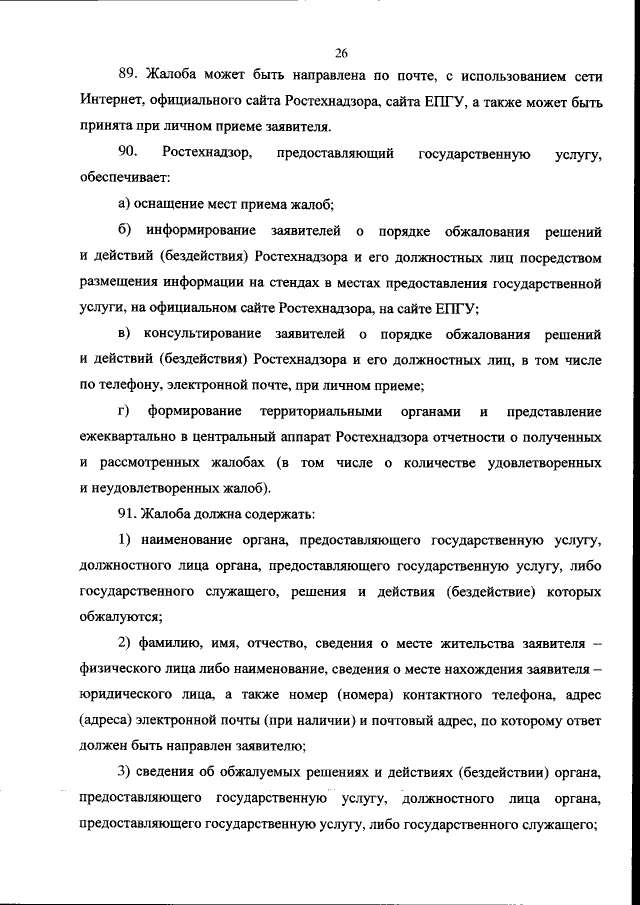 26

89. Жалоба может быть направлена по почте, с использованием сети Интернет, официального сайта Ростехнадзора, сайта ЕПГУ, а также может быть принята при личном приеме заявителя.

90. Ростехнадзор, предоставляющий государственную услугу, обеспечивает:

а) оснащение мест приема жалоб;

б) информирование заявителей о порядке обжалования решений и действий (бездействия) Ростехнадзора и его должностных лиц посредством размещения информации на стендах в местах предоставления государственной услуги, на официальном сайте Ростехнадзора, на сайте ЕПГУ;

в) консультирование заявителей о порядке обжалования решений и действий (бездействия) Ростехнадзора и его должностных лиц, в том числе по телефону, электронной почте, при личном приеме;

г) формирование территориальными органами и представление ежеквартально в центральный аппарат Ростехнадзора отчетности о полученных и рассмотренных жалобах (в том числе о количестве удовлетворенных и неудовлетворенных жалоб).

91. Жалоба должна содержать:

1) наименование органа, предоставляющего государственную услугу, должностного лица органа, предоставляющего государственную услугу, либо государственного служащего, решения и действия (бездействие) которых обжалуются;

2) фамилию, имя, отчество, сведения о месте жительства заявителя – физического лица либо наименование, сведения о месте нахождения заявителя – юридического лица, а также номер (номера) контактного телефона, адрес (адреса) электронной почты (при наличии) и почтовый адрес, по которому ответ должен быть направлен заявителю;

3) сведения об обжалуемых решениях и действиях (бездействии) органа, предоставляющего государственную услугу, должностного лица органа, предоставляющего государственную услугу, либо государственного служащего;